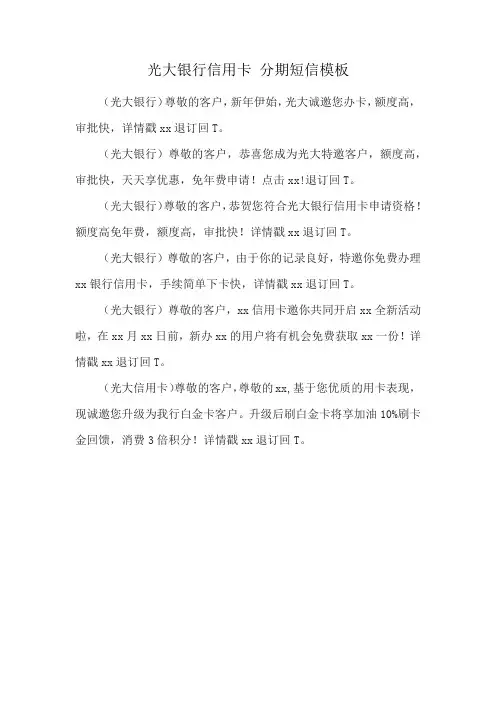 光大银行信用卡 分期短信模板

（光大银行）尊敬的客户，新年伊始，光大诚邀您办卡，额度高，审批快，详情戳 xx 退订回 T。

（光大银行）尊敬的客户，恭喜您成为光大特邀客户，额度高，审批快，天天享优惠，免年费申请！点击 xx!退订回 T。

（光大银行）尊敬的客户，恭贺您符合光大银行信用卡申请资格！额度高免年费，额度高，审批快！详情戳 xx 退订回 T。

（光大银行）尊敬的客户，由于你的记录良好，特邀你免费办理 xx 银行信用卡，手续简单下卡快，详情戳 xx 退订回 T。

（光大银行）尊敬的客户，xx 信用卡邀你共同开启 xx 全新活动啦，在 xx 月 xx 日前，新办 xx 的用户将有机会免费获取 xx 一份！详情戳 xx 退订回 T。

（光大信用卡）尊敬的客户，尊敬的 xx，基于您优质的用卡表现，现诚邀您升级为我行白金卡客户。升级后刷白金卡将享加油 10%刷卡金回馈，消费 3 倍积分！详情戳 xx 退订回 T。